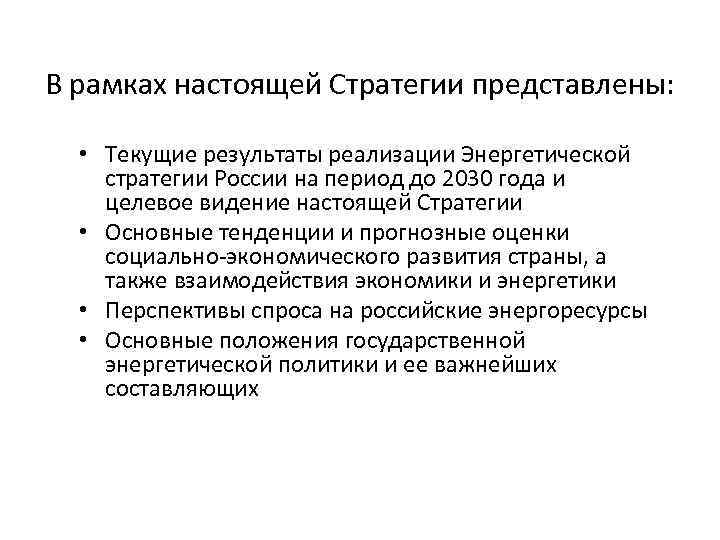 В рамках настоящей Стратегии представлены:

• Текущие результаты реализации Энергетической стратегии России на период до 2030 года и целевое видение настоящей Стратегии
• Основные тенденции и прогнозные оценки социально-экономического развития страны, а также взаимодействия экономики и энергетики
• Перспективы спроса на российские энергоресурсы
• Основные положения государственной энергетической политики и ее важнейших составляющих